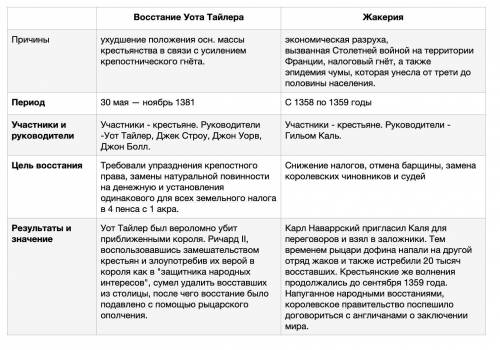 | | Восстание Уота Тайлера | Жакерия |
|---|---|---|
| Причины | ухудшение положения осн. массы крестьянства в связи с усилением крепостнического гнёта. | экономическая разруха, вызванная Столетней войной на территории Франции, налоговый гнёт, а также эпидемия чумы, которая унесла от трети до половины населения. |
| Период | 30 мая — ноябрь 1381 | С 1358 по 1359 годы |
| Участники и руководители | Участники - крестьяне. Руководители -Уот Тайлер, Джек Строу, Джон Уорв, Джон Болл. | Участники - крестьяне. Руководители - Гильом Каль. |
| Цель восстания | Требовали упразднения крепостного права, замены натуральной повинности на денежную и установления одинакового для всех земельного налога в 4 пенса с 1 акра. | Снижение налогов, отмена барщины, замена королевских чиновников и судей |
| Результаты и значение | Уот Тайлер был вероломно убит приближенными короля. Ричард II, воспользовавшись замешательством крестьян и злоупотребив их верой в короля как в "защитника народных интересов", сумел удалить восставших из столицы, после чего восстание было подавлено с помощью рыцарского ополчения. | Карл Наваррский пригласил Каля для переговоров и взял в заложники. Тем временем рыцари дофина напали на другой отряд жаков и также истребили 20 тысяч восставших. Крестьянские же волнения продолжались до сентября 1359 года. Напуганное народными восстаниями, королевское правительство поспешило договориться с англичанами о заключении мира. |